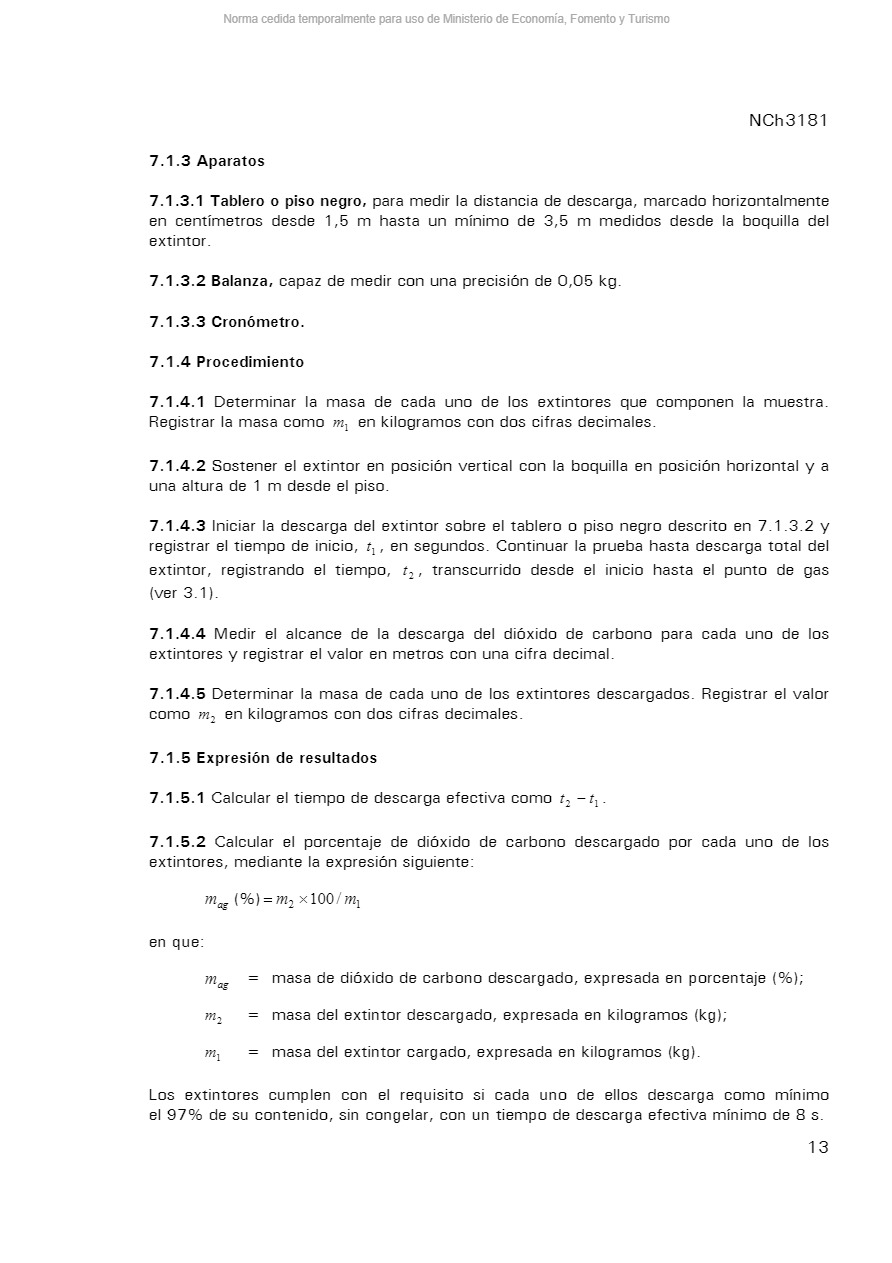 Norma cedida temporalmente para uso de Ministerio de Economía, Fomento y Turismo

NCh3181

7.1.3 Aparatos

7.1.3.1 Tablero o piso negro, para medir la distancia de descarga, marcado horizontalmente en centímetros desde 1,5 m hasta un mínimo de 3,5 m medidos desde la boquilla del extintor.

7.1.3.2 Balanza, capaz de medir con una precisión de 0,05 kg.

7.1.3.3 Cronómetro.

7.1.4 Procedimiento

7.1.4.1 Determinar la masa de cada uno de los extintores que componen la muestra. Registrar la masa como $m_1$ en kilogramos con dos cifras decimales.

7.1.4.2 Sostener el extintor en posición vertical con la boquilla en posición horizontal y a una altura de 1 m desde el piso.

7.1.4.3 Iniciar la descarga del extintor sobre el tablero o piso negro descrito en 7.1.3.2 y registrar el tiempo de inicio, $t_1$, en segundos. Continuar la prueba hasta descarga total del extintor, registrando el tiempo, $t_2$, transcurrido desde el inicio hasta el punto de gas (ver 3.1).

7.1.4.4 Medir el alcance de la descarga del dióxido de carbono para cada uno de los extintores y registrar el valor en metros con una cifra decimal.

7.1.4.5 Determinar la masa de cada uno de los extintores descargados. Registrar el valor como $m_2$ en kilogramos con dos cifras decimales.

7.1.5 Expresión de resultados

7.1.5.1 Calcular el tiempo de descarga efectiva como $t_2 - t_1$.

7.1.5.2 Calcular el porcentaje de dióxido de carbono descargado por cada uno de los extintores, mediante la expresión siguiente:

$m_{ag}\ (\%) = m_2 \times 100 / m_1$

en que:

$m_{ag}$ = masa de dióxido de carbono descargado, expresada en porcentaje (%);

$m_2$ = masa del extintor descargado, expresada en kilogramos (kg);

$m_1$ = masa del extintor cargado, expresada en kilogramos (kg).

Los extintores cumplen con el requisito si cada uno de ellos descarga como mínimo el 97% de su contenido, sin congelar, con un tiempo de descarga efectiva mínimo de 8 s.

13